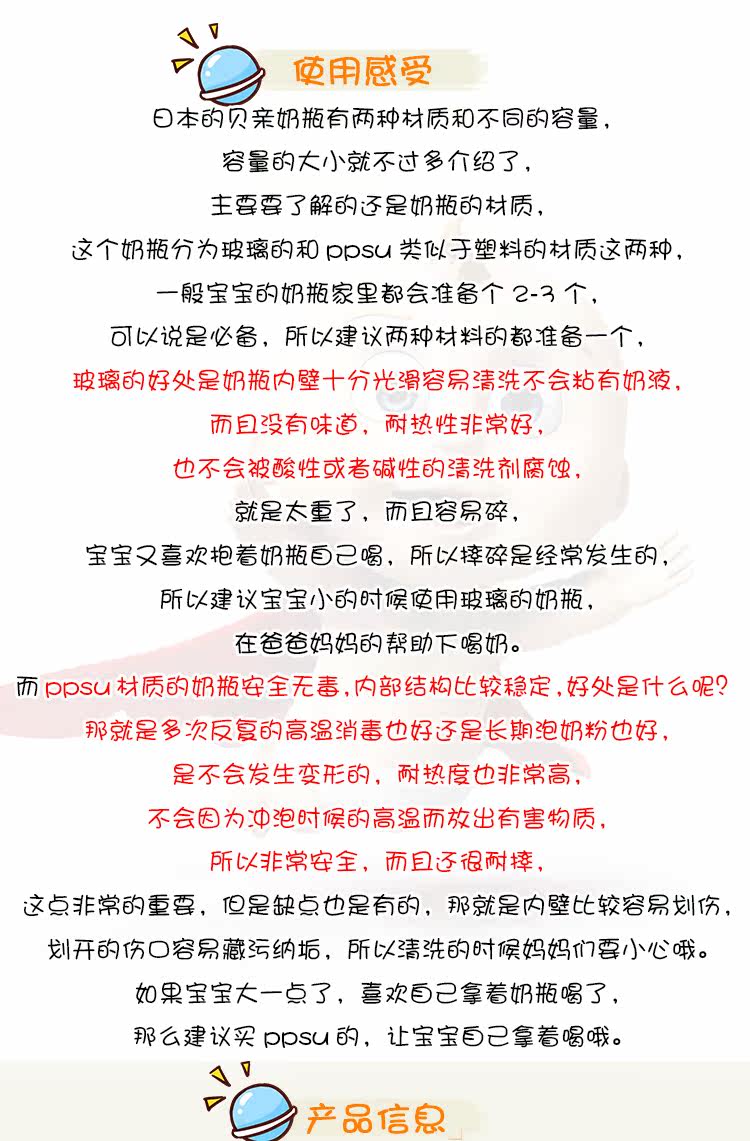 使用感受

日本的贝亲奶瓶有两种材质和不同的容量，
容量的大小就不过多介绍了，
主要要了解的还是奶瓶的材质，
这个奶瓶分为玻璃的和 ppsu 类似于塑料的材质这两种，
一般宝宝的奶瓶家里都会准备个 2-3 个，
可以说是必备，所以建议两种材料的都准备一个，
玻璃的好处是奶瓶内壁十分光滑容易清洗不会粘有奶液，
而且没有味道，耐热性非常好，
也不会被酸性或者碱性的清洗剂腐蚀，
就是太重了，而且容易碎，
宝宝又喜欢抱着奶瓶自己喝，所以摔碎是经常发生的，
所以建议宝宝小的时候使用玻璃的奶瓶，
在爸爸妈妈的帮助下喝奶。
而 ppsu 材质的奶瓶安全无毒，内部结构比较稳定，好处是什么呢？
那就是多次反复的高温消毒也好还是长期泡奶粉也好，
是不会发生变形的，耐热度也非常高，
不会因为冲泡时候的高温而放出有害物质，
所以非常安全，而且还很耐摔，
这点非常的重要，但是缺点也是有的，那就是内壁比较容易划伤，
划开的伤口容易藏污纳垢，所以清洗的时候妈妈们要小心哦。
如果宝宝大一点了，喜欢自己拿着奶瓶喝了，
那么建议买 ppsu 的，让宝宝自己拿着喝哦。

产品信息